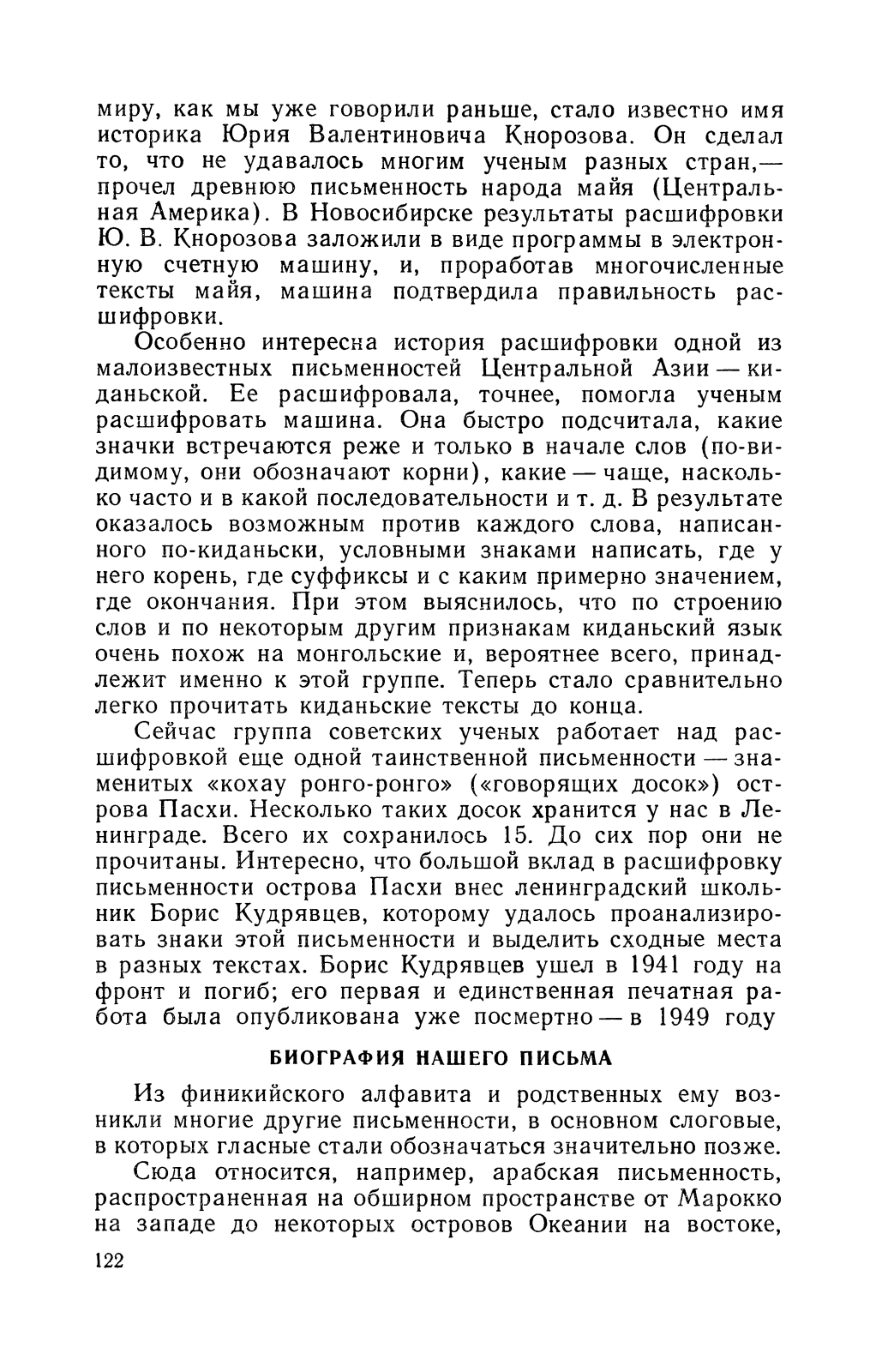 миру, как мы уже говорили раньше, стало известно имя историка Юрия Валентиновича Кнорозова. Он сделал то, что не удавалось многим ученым разных стран,— прочел древнюю письменность народа майя (Центральная Америка). В Новосибирске результаты расшифровки Ю. В. Кнорозова заложили в виде программы в электронную счетную машину, и, проработав многочисленные тексты майя, машина подтвердила правильность расшифровки.

Особенно интересна история расшифровки одной из малоизвестных письменностей Центральной Азии — киданьской. Ее расшифровала, точнее, помогла ученым расшифровать машина. Она быстро подсчитала, какие значки встречаются реже и только в начале слов (по-видимому, они обозначают корни), какие — чаще, насколько часто и в какой последовательности и т. д. В результате оказалось возможным против каждого слова, написанного по-киданьски, условными знаками написать, где у него корень, где суффиксы и с каким примерно значением, где окончания. При этом выяснилось, что по строению слов и по некоторым другим признакам киданьский язык очень похож на монгольские и, вероятнее всего, принадлежит именно к этой группе. Теперь стало сравнительно легко прочитать киданьские тексты до конца.

Сейчас группа советских ученых работает над расшифровкой еще одной таинственной письменности — знаменитых «кохау ронго-ронго» («говорящих досок») острова Пасхи. Несколько таких досок хранится у нас в Ленинграде. Всего их сохранилось 15. До сих пор они не прочитаны. Интересно, что большой вклад в расшифровку письменности острова Пасхи внес ленинградский школьник Борис Кудрявцев, которому удалось проанализировать знаки этой письменности и выделить сходные места в разных текстах. Борис Кудрявцев ушел в 1941 году на фронт и погиб; его первая и единственная печатная работа была опубликована уже посмертно — в 1949 году

БИОГРАФИЯ НАШЕГО ПИСЬМА

Из финикийского алфавита и родственных ему возникли многие другие письменности, в основном слоговые, в которых гласные стали обозначаться значительно позже.

Сюда относится, например, арабская письменность, распространенная на обширном пространстве от Марокко на западе до некоторых островов Океании на востоке,

122